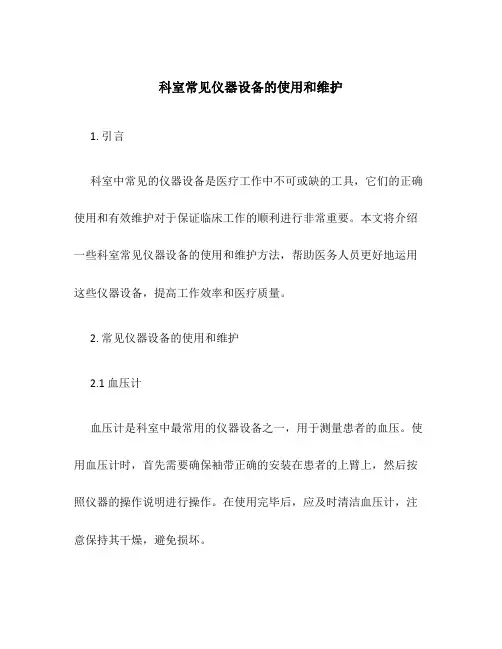 科室常见仪器设备的使用和维护

1. 引言

科室中常见的仪器设备是医疗工作中不可或缺的工具，它们的正确使用和有效维护对于保证临床工作的顺利进行非常重要。本文将介绍一些科室常见仪器设备的使用和维护方法，帮助医务人员更好地运用这些仪器设备，提高工作效率和医疗质量。

2. 常见仪器设备的使用和维护

2.1 血压计

血压计是科室中最常用的仪器设备之一，用于测量患者的血压。使用血压计时，首先需要确保袖带正确的安装在患者的上臂上，然后按照仪器的操作说明进行操作。在使用完毕后，应及时清洁血压计，注意保持其干燥，避免损坏。